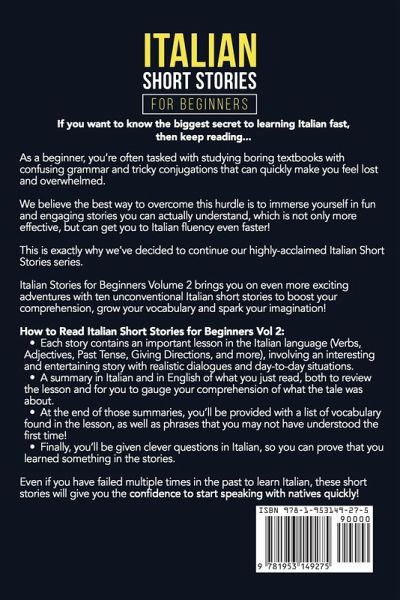 ITALIAN
SHORT STORIES
FOR BEGINNERS

If you want to know the biggest secret to learning Italian fast, then keep reading...

As a beginner, you're often tasked with studying boring textbooks with confusing grammar and tricky conjugations that can quickly make you feel lost and overwhelmed.

We believe the best way to overcome this hurdle is to immerse yourself in fun and engaging stories you can actually understand, which is not only more effective, but can get you to Italian fluency even faster!

This is exactly why we've decided to continue our highly-acclaimed Italian Short Stories series.

Italian Stories for Beginners Volume 2 brings you on even more exciting adventures with ten unconventional Italian short stories to boost your comprehension, grow your vocabulary and spark your imagination!

How to Read Italian Short Stories for Beginners Vol 2:
• Each story contains an important lesson in the Italian language (Verbs, Adjectives, Past Tense, Giving Directions, and more), involving an interesting and entertaining story with realistic dialogues and day-to-day situations.
• A summary in Italian and in English of what you just read, both to review the lesson and for you to gauge your comprehension of what the tale was about.
• At the end of those summaries, you'll be provided with a list of vocabulary found in the lesson, as well as phrases that you may not have understood the first time!
• Finally, you'll be given clever questions in Italian, so you can prove that you learned something in the stories.

Even if you have failed multiple times in the past to learn Italian, these short stories will give you the confidence to start speaking with natives quickly!

ISBN 978-1-953149-27-5
90000
9 781953 149275